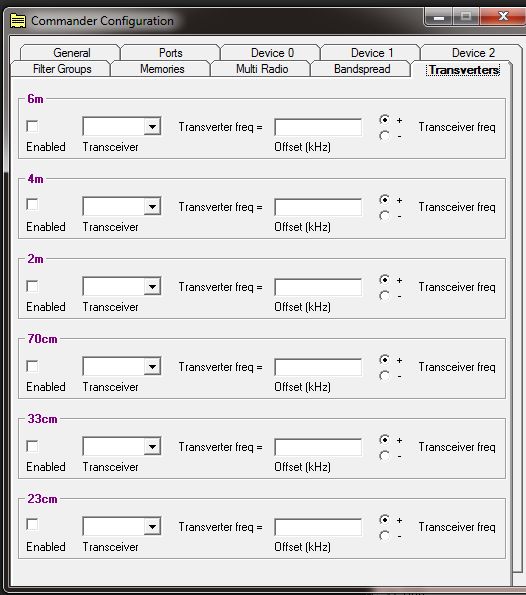 Commander Configuration

General
Ports
Device 0
Device 1
Device 2
Filter Groups
Memories
Multi Radio
Bandspread
Transverters

6m
Enabled
Transceiver
Transverter freq =
Offset (kHz)
+
-
Transceiver freq

4m
Enabled
Transceiver
Transverter freq =
Offset (kHz)
+
-
Transceiver freq

2m
Enabled
Transceiver
Transverter freq =
Offset (kHz)
+
-
Transceiver freq

70cm
Enabled
Transceiver
Transverter freq =
Offset (kHz)
+
-
Transceiver freq

33cm
Enabled
Transceiver
Transverter freq =
Offset (kHz)
+
-
Transceiver freq

23cm
Enabled
Transceiver
Transverter freq =
Offset (kHz)
+
-
Transceiver freq